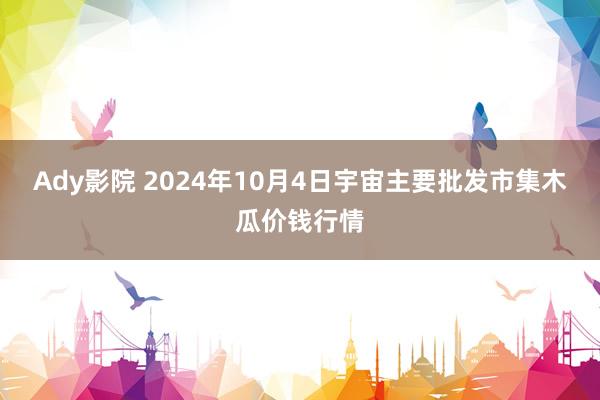 Ady影院 2024年10月4日宇宙主要批发市集木瓜价钱行情